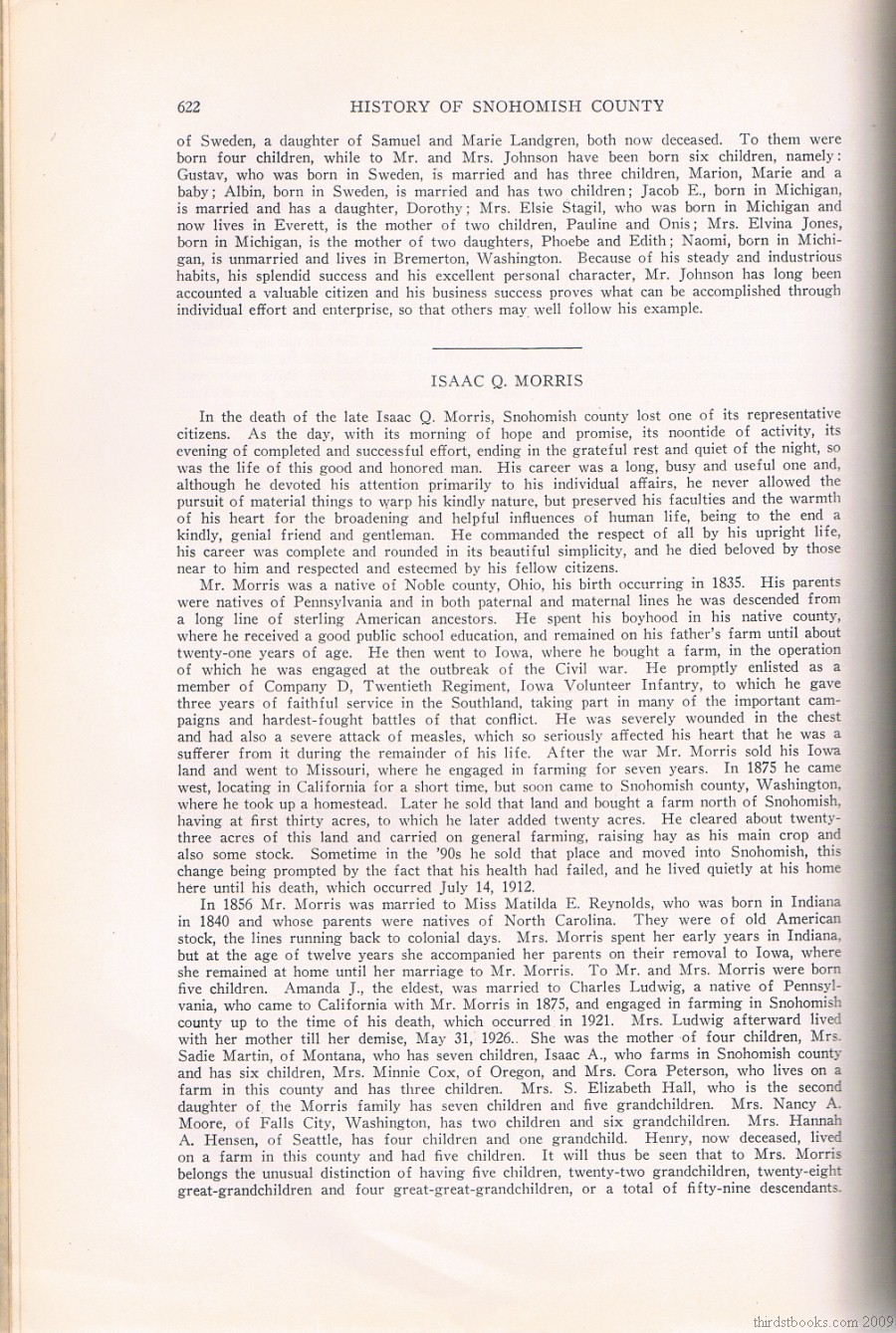 622 HISTORY OF SNOHOMISH COUNTY

of Sweden, a daughter of Samuel and Marie Landgren, both now deceased. To them were born four children, while to Mr. and Mrs. Johnson have been born six children, namely: Gustav, who was born in Sweden, is married and has three children, Marion, Marie and a baby; Albin, born in Sweden, is married and has two children; Jacob E., born in Michigan, is married and has a daughter, Dorothy; Mrs. Elsie Stagil, who was born in Michigan and now lives in Everett, is the mother of two children, Pauline and Onis; Mrs. Elvina Jones, born in Michigan, is the mother of two daughters, Phoebe and Edith; Naomi, born in Michigan, is unmarried and lives in Bremerton, Washington. Because of his steady and industrious habits, his splendid success and his excellent personal character, Mr. Johnson has long been accounted a valuable citizen and his business success proves what can be accomplished through individual effort and enterprise, so that others may well follow his example.

ISAAC Q. MORRIS

In the death of the late Isaac Q. Morris, Snohomish county lost one of its representative citizens. As the day, with its morning of hope and promise, its noontide of activity, its evening of completed and successful effort, ending in the grateful rest and quiet of the night, so was the life of this good and honored man. His career was a long, busy and useful one and, although he devoted his attention primarily to his individual affairs, he never allowed the pursuit of material things to warp his kindly nature, but preserved his faculties and the warmth of his heart for the broadening and helpful influences of human life, being to the end a kindly, genial friend and gentleman. He commanded the respect of all by his upright life, his career was complete and rounded in its beautiful simplicity, and he died beloved by those near to him and respected and esteemed by his fellow citizens.

Mr. Morris was a native of Noble county, Ohio, his birth occurring in 1835. His parents were natives of Pennsylvania and in both paternal and maternal lines he was descended from a long line of sterling American ancestors. He spent his boyhood in his native county, where he received a good public school education, and remained on his father's farm until about twenty-one years of age. He then went to Iowa, where he bought a farm, in the operation of which he was engaged at the outbreak of the Civil war. He promptly enlisted as a member of Company D, Twentieth Regiment, Iowa Volunteer Infantry, to which he gave three years of faithful service in the Southland, taking part in many of the important campaigns and hardest-fought battles of that conflict. He was severely wounded in the chest and had also a severe attack of measles, which so seriously affected his heart that he was a sufferer from it during the remainder of his life. After the war Mr. Morris sold his Iowa land and went to Missouri, where he engaged in farming for seven years. In 1875 he came west, locating in California for a short time, but soon came to Snohomish county, Washington, where he took up a homestead. Later he sold that land and bought a farm north of Snohomish, having at first thirty acres, to which he later added twenty acres. He cleared about twenty-three acres of this land and carried on general farming, raising hay as his main crop and also some stock. Sometime in the '90s he sold that place and moved into Snohomish, this change being prompted by the fact that his health had failed, and he lived quietly at his home here until his death, which occurred July 14, 1912.

In 1856 Mr. Morris was married to Miss Matilda E. Reynolds, who was born in Indiana in 1840 and whose parents were natives of North Carolina. They were of old American stock, the lines running back to colonial days. Mrs. Morris spent her early years in Indiana, but at the age of twelve years she accompanied her parents on their removal to Iowa, where she remained at home until her marriage to Mr. Morris. To Mr. and Mrs. Morris were born five children. Amanda J., the eldest, was married to Charles Ludwig, a native of Pennsylvania, who came to California with Mr. Morris in 1875, and engaged in farming in Snohomish county up to the time of his death, which occurred in 1921. Mrs. Ludwig afterward lived with her mother till her demise, May 31, 1926.. She was the mother of four children, Mrs. Sadie Martin, of Montana, who has seven children, Isaac A., who farms in Snohomish county and has six children, Mrs. Minnie Cox, of Oregon, and Mrs. Cora Peterson, who lives on a farm in this county and has three children. Mrs. S. Elizabeth Hall, who is the second daughter of the Morris family has seven children and five grandchildren. Mrs. Nancy A. Moore, of Falls City, Washington, has two children and six grandchildren. Mrs. Hannah A. Hensen, of Seattle, has four children and one grandchild. Henry, now deceased, lived on a farm in this county and had five children. It will thus be seen that to Mrs. Morris belongs the unusual distinction of having five children, twenty-two grandchildren, twenty-eight great-grandchildren and four great-great-grandchildren, or a total of fifty-nine descendants.

thirdstbooks.com 2009